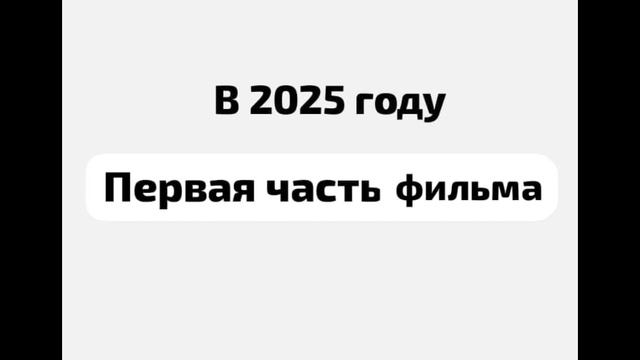 В 2025 году

Первая часть фильма